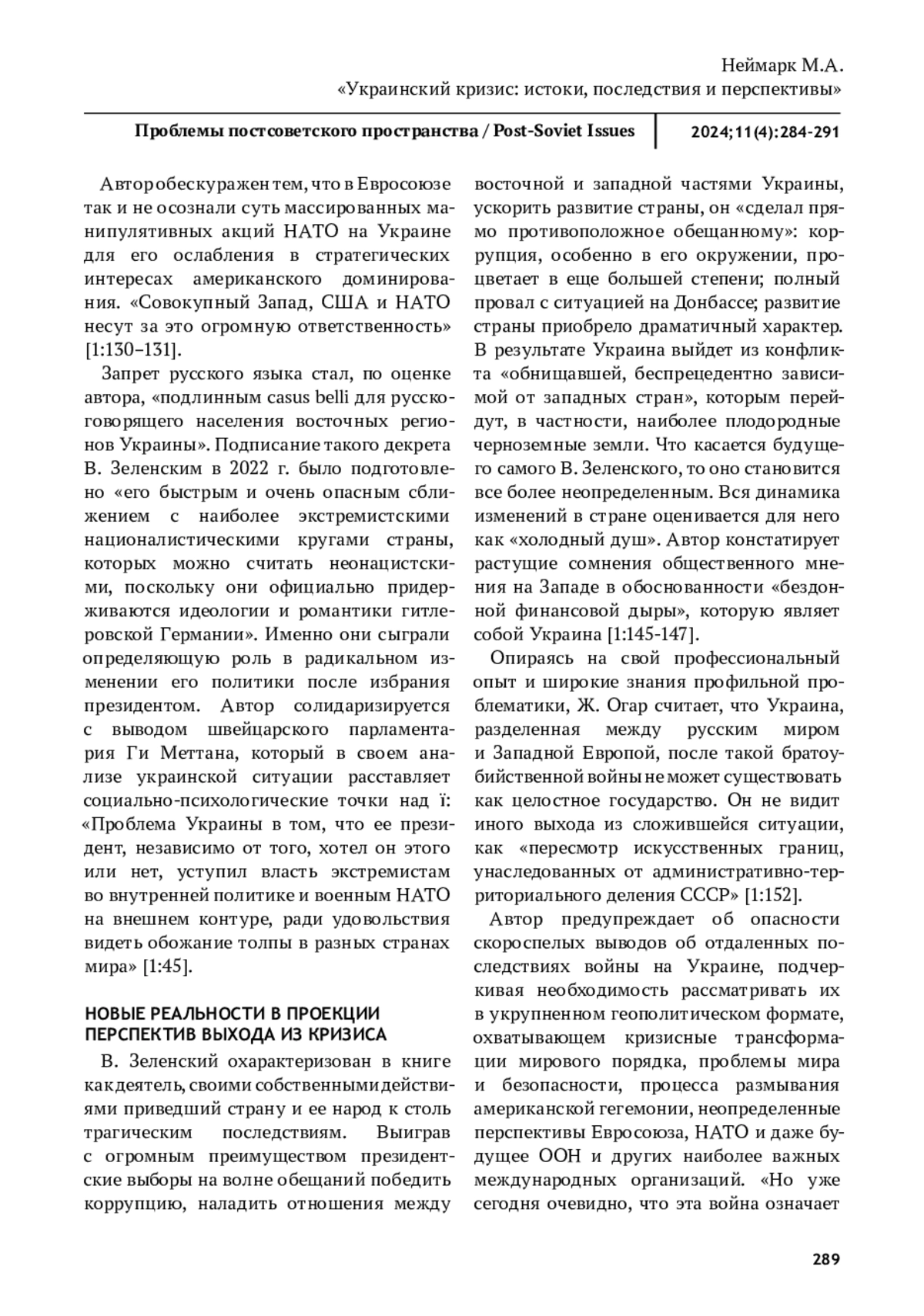 Неймарк М.А.
«Украинский кризис: истоки, последствия и перспективы»

Проблемы постсоветского пространства / Post-Soviet Issues | 2024;11(4):284-291

Автор обескуражен тем, что в Евросоюзе так и не осознали суть массированных манипулятивных акций НАТО на Украине для его ослабления в стратегических интересах американского доминирования. «Совокупный Запад, США и НАТО несут за это огромную ответственность» [1:130–131].

Запрет русского языка стал, по оценке автора, «подлинным casus belli для русскоговорящего населения восточных регионов Украины». Подписание такого декрета В. Зеленским в 2022 г. было подготовлено «его быстрым и очень опасным сближением с наиболее экстремистскими националистическими кругами страны, которых можно считать неонацистскими, поскольку они официально придерживаются идеологии и романтики гитлеровской Германии». Именно они сыграли определяющую роль в радикальном изменении его политики после избрания президентом. Автор солидаризируется с выводом швейцарского парламентария Ги Меттана, который в своем анализе украинской ситуации расставляет социально-психологические точки над ї: «Проблема Украины в том, что ее президент, независимо от того, хотел он этого или нет, уступил власть экстремистам во внутренней политике и военным НАТО на внешнем контуре, ради удовольствия видеть обожание толпы в разных странах мира» [1:45].

НОВЫЕ РЕАЛЬНОСТИ В ПРОЕКЦИИ ПЕРСПЕКТИВ ВЫХОДА ИЗ КРИЗИСА

В. Зеленский охарактеризован в книге как деятель, своими собственными действиями приведший страну и ее народ к столь трагическим последствиям. Выиграв с огромным преимуществом президентские выборы на волне обещаний победить коррупцию, наладить отношения между восточной и западной частями Украины, ускорить развитие страны, он «сделал прямо противоположное обещанному»: коррупция, особенно в его окружении, процветает в еще большей степени; полный провал с ситуацией на Донбассе; развитие страны приобрело драматичный характер. В результате Украина выйдет из конфликта «обнищавшей, беспрецедентно зависимой от западных стран», которым перейдут, в частности, наиболее плодородные черноземные земли. Что касается будущего самого В. Зеленского, то оно становится все более неопределенным. Вся динамика изменений в стране оценивается для него как «холодный душ». Автор констатирует растущие сомнения общественного мнения на Западе в обоснованности «бездонной финансовой дыры», которую являет собой Украина [1:145-147].

Опираясь на свой профессиональный опыт и широкие знания профильной проблематики, Ж. Огар считает, что Украина, разделенная между русским миром и Западной Европой, после такой братоубийственной войны не может существовать как целостное государство. Он не видит иного выхода из сложившейся ситуации, как «пересмотр искусственных границ, унаследованных от административно-территориального деления СССР» [1:152].

Автор предупреждает об опасности скороспелых выводов об отдаленных последствиях войны на Украине, подчеркивая необходимость рассматривать их в укрупненном геополитическом формате, охватывающем кризисные трансформации мирового порядка, проблемы мира и безопасности, процесса размывания американской гегемонии, неопределенные перспективы Евросоюза, НАТО и даже будущее ООН и других наиболее важных международных организаций. «Но уже сегодня очевидно, что эта война означает

289